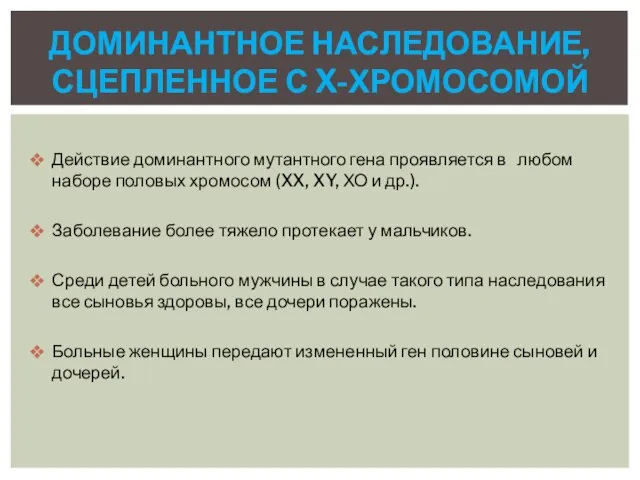 ДОМИНАНТНОЕ НАСЛЕДОВАНИЕ, СЦЕПЛЕННОЕ С Х-ХРОМОСОМОЙ

❖ Действие доминантного мутантного гена проявляется в любом наборе половых хромосом (XX, XY, XO и др.).

❖ Заболевание более тяжело протекает у мальчиков.

❖ Среди детей больного мужчины в случае такого типа наследования все сыновья здоровы, все дочери поражены.

❖ Больные женщины передают измененный ген половине сыновей и дочерей.